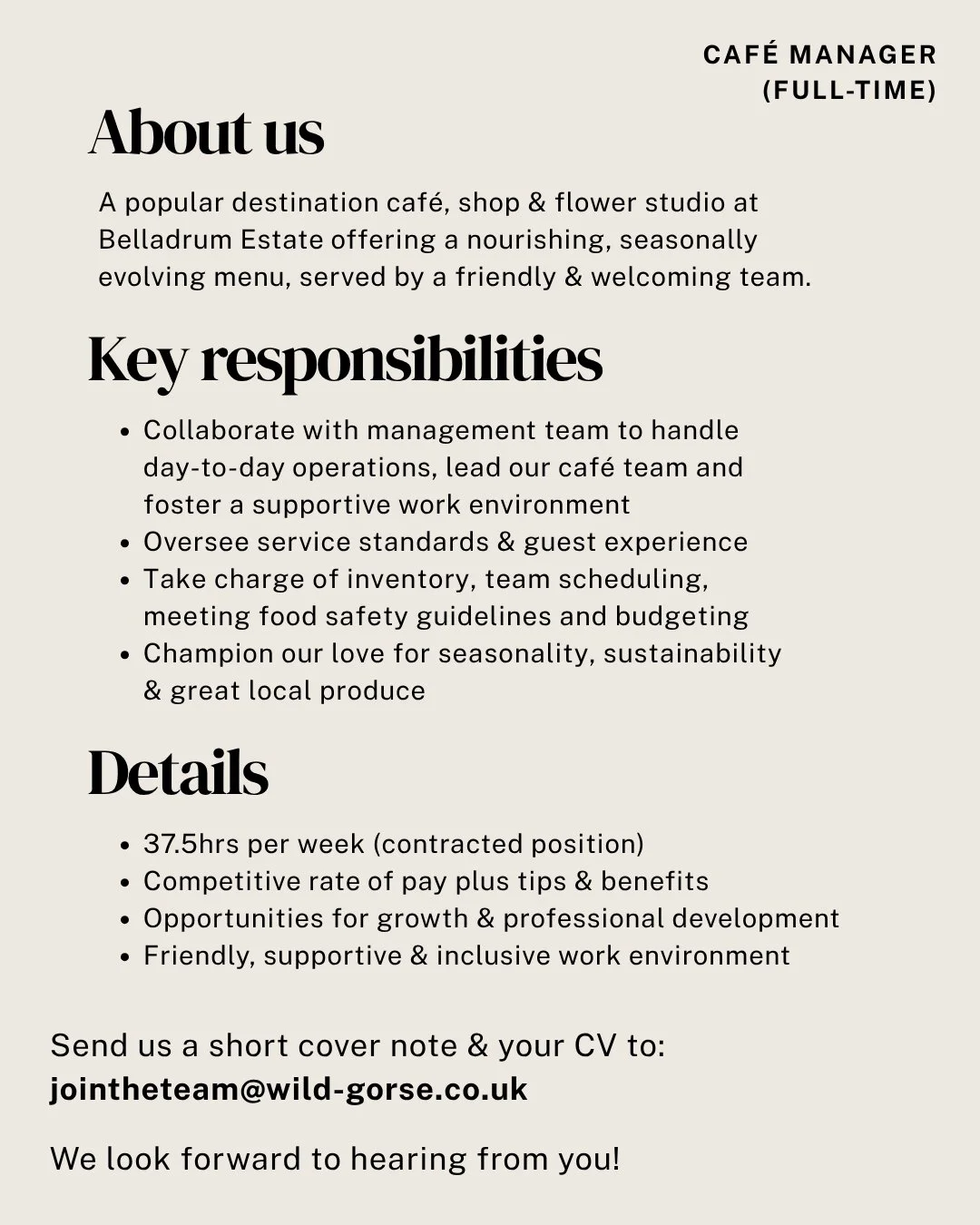 CAFÉ MANAGER (FULL-TIME)

About us

A popular destination café, shop & flower studio at Belladrum Estate offering a nourishing, seasonally evolving menu, served by a friendly & welcoming team.

Key responsibilities

- Collaborate with management team to handle day-to-day operations, lead our café team and foster a supportive work environment
- Oversee service standards & guest experience
- Take charge of inventory, team scheduling, meeting food safety guidelines and budgeting
- Champion our love for seasonality, sustainability & great local produce

Details

- 37.5hrs per week (contracted position)
- Competitive rate of pay plus tips & benefits
- Opportunities for growth & professional development
- Friendly, supportive & inclusive work environment

Send us a short cover note & your CV to:
jointheteam@wild-gorse.co.uk

We look forward to hearing from you!